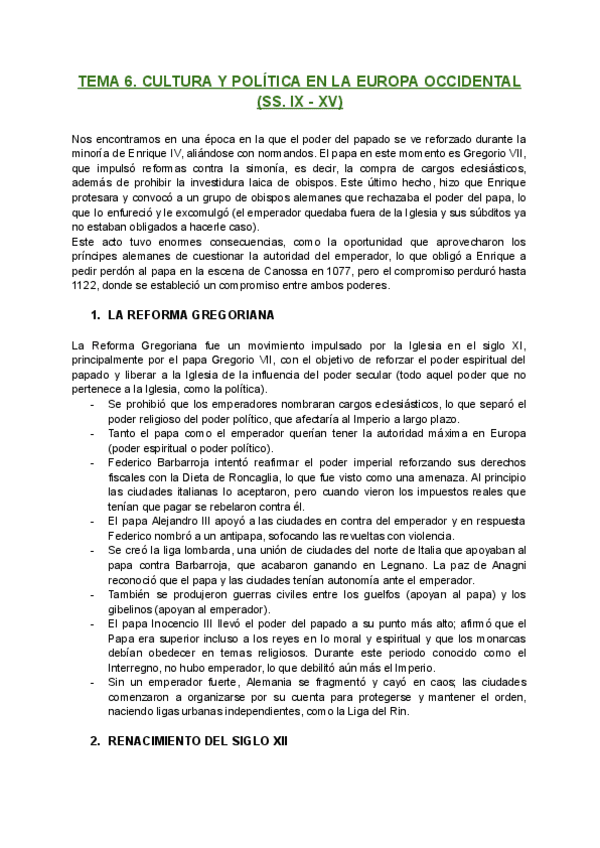 TEMA 6. CULTURA Y POLÍTICA EN LA EUROPA OCCIDENTAL (SS. IX - XV)

Nos encontramos en una época en la que el poder del papado se ve reforzado durante la minoría de Enrique IV, aliándose con normandos. El papa en este momento es Gregorio VII, que impulsó reformas contra la simonía, es decir, la compra de cargos eclesiásticos, además de prohibir la investidura laica de obispos. Este último hecho, hizo que Enrique protesara y convocó a un grupo de obispos alemanes que rechazaba el poder del papa, lo que lo enfureció y le excomulgó (el emperador quedaba fuera de la Iglesia y sus súbditos ya no estaban obligados a hacerle caso).
Este acto tuvo enormes consecuencias, como la oportunidad que aprovecharon los príncipes alemanes de cuestionar la autoridad del emperador, lo que obligó a Enrique a pedir perdón al papa en la escena de Canossa en 1077, pero el compromiso perduró hasta 1122, donde se estableció un compromiso entre ambos poderes.

1. LA REFORMA GREGORIANA

La Reforma Gregoriana fue un movimiento impulsado por la Iglesia en el siglo XI, principalmente por el papa Gregorio VII, con el objetivo de reforzar el poder espiritual del papado y liberar a la Iglesia de la influencia del poder secular (todo aquel poder que no pertenece a la Iglesia, como la política).
- Se prohibió que los emperadores nombraran cargos eclesiásticos, lo que separó el poder religioso del poder político, que afectaría al Imperio a largo plazo.
- Tanto el papa como el emperador querían tener la autoridad máxima en Europa (poder espiritual o poder político).
- Federico Barbarroja intentó reafirmar el poder imperial reforzando sus derechos fiscales con la Dieta de Roncaglia, lo que fue visto como una amenaza. Al principio las ciudades italianas lo aceptaron, pero cuando vieron los impuestos reales que tenían que pagar se rebelaron contra él.
- El papa Alejandro III apoyó a las ciudades en contra del emperador y en respuesta Federico nombró a un antipapa, sofocando las revueltas con violencia.
- Se creó la liga lombarda, una unión de ciudades del norte de Italia que apoyaban al papa contra Barbarroja, que acabaron ganando en Legnano. La paz de Anagni reconoció que el papa y las ciudades tenían autonomía ante el emperador.
- También se produjeron guerras civiles entre los guelfos (apoyan al papa) y los gibelinos (apoyan al emperador).
- El papa Inocencio III llevó el poder del papado a su punto más alto; afirmó que el Papa era superior incluso a los reyes en lo moral y espiritual y que los monarcas debían obedecer en temas religiosos. Durante este periodo conocido como el Interregno, no hubo emperador, lo que debilitó aún más el Imperio.
- Sin un emperador fuerte, Alemania se fragmentó y cayó en caos; las ciudades comenzaron a organizarse por su cuenta para protegerse y mantener el orden, naciendo ligas urbanas independientes, como la Liga del Rin.

2. RENACIMIENTO DEL SIGLO XII